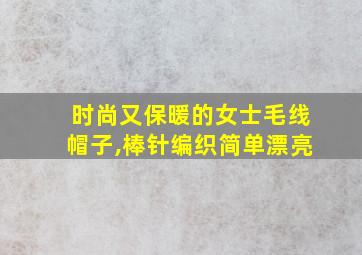 时尚又保暖的女士毛线帽子,棒针编织简单漂亮